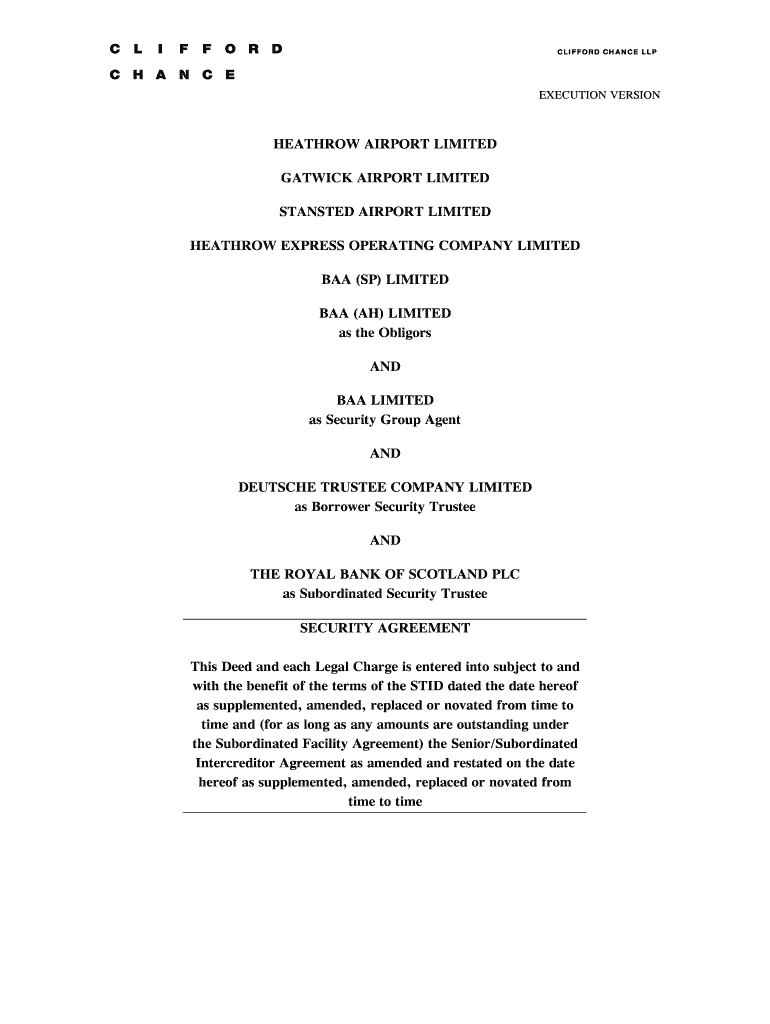 C L I F F O R D
C H A N C E

CLIFFORD CHANCE LLP

EXECUTION VERSION

HEATHROW AIRPORT LIMITED

GATWICK AIRPORT LIMITED

STANSTED AIRPORT LIMITED

HEATHROW EXPRESS OPERATING COMPANY LIMITED

BAA (SP) LIMITED

BAA (AH) LIMITED
as the Obligors

AND

BAA LIMITED
as Security Group Agent

AND

DEUTSCHE TRUSTEE COMPANY LIMITED
as Borrower Security Trustee

AND

THE ROYAL BANK OF SCOTLAND PLC
as Subordinated Security Trustee

SECURITY AGREEMENT

This Deed and each Legal Charge is entered into subject to and with the benefit of the terms of the STID dated the date hereof as supplemented, amended, replaced or novated from time to time and (for as long as any amounts are outstanding under the Subordinated Facility Agreement) the Senior/Subordinated Intercreditor Agreement as amended and restated on the date hereof as supplemented, amended, replaced or novated from time to time